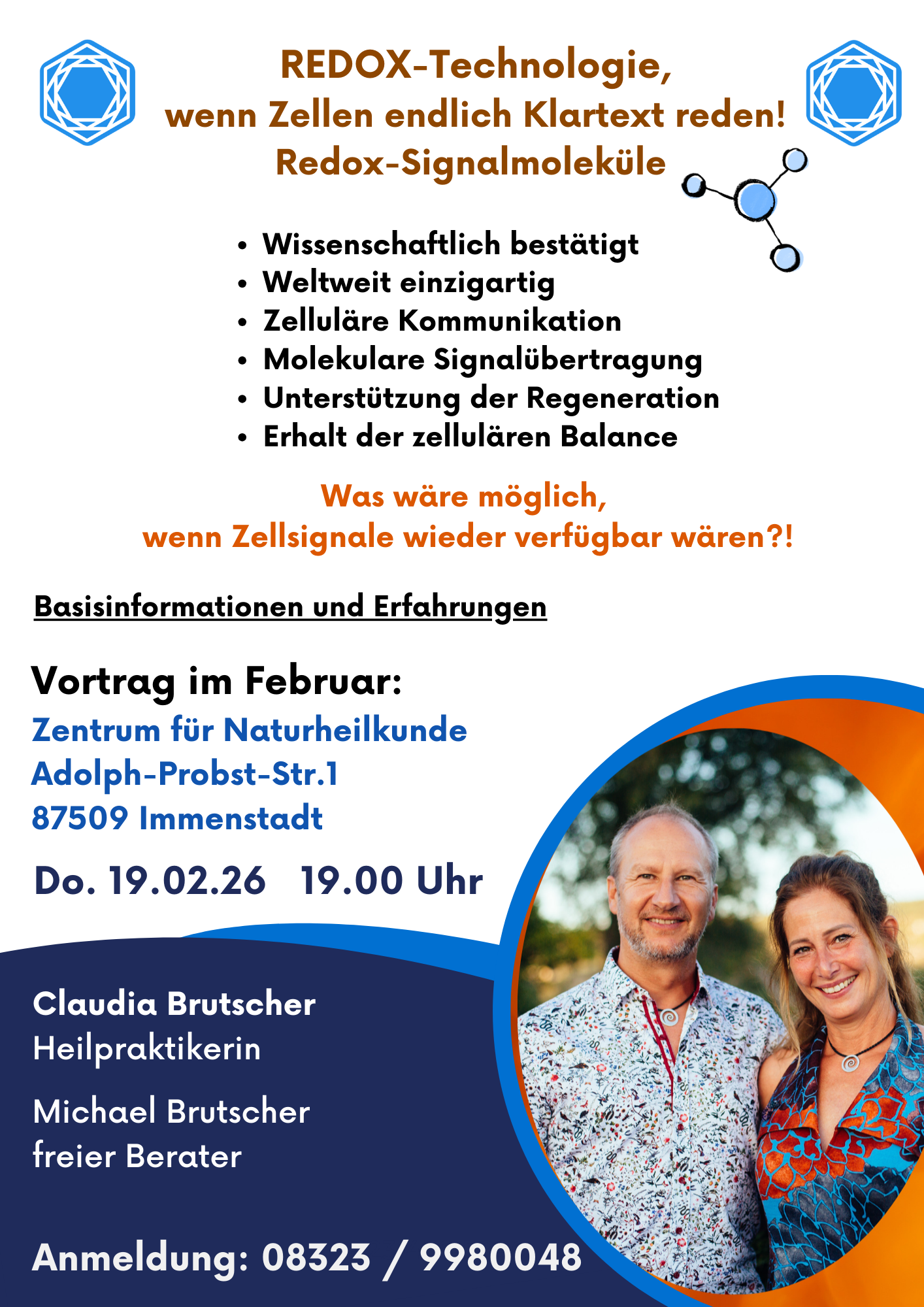 REDOX-Technologie,
wenn Zellen endlich Klartext reden!
Redox-Signalmoleküle

• Wissenschaftlich bestätigt
• Weltweit einzigartig
• Zelluläre Kommunikation
• Molekulare Signalübertragung
• Unterstützung der Regeneration
• Erhalt der zellulären Balance

Was wäre möglich,
wenn Zellsignale wieder verfügbar wären?!

Basisinformationen und Erfahrungen

Vortrag im Februar:
Zentrum für Naturheilkunde
Adolph-Probst-Str.1
87509 Immenstadt

Do. 19.02.26 19.00 Uhr

Claudia Brutscher
Heilpraktikerin

Michael Brutscher
freier Berater

Anmeldung: 08323 / 9980048